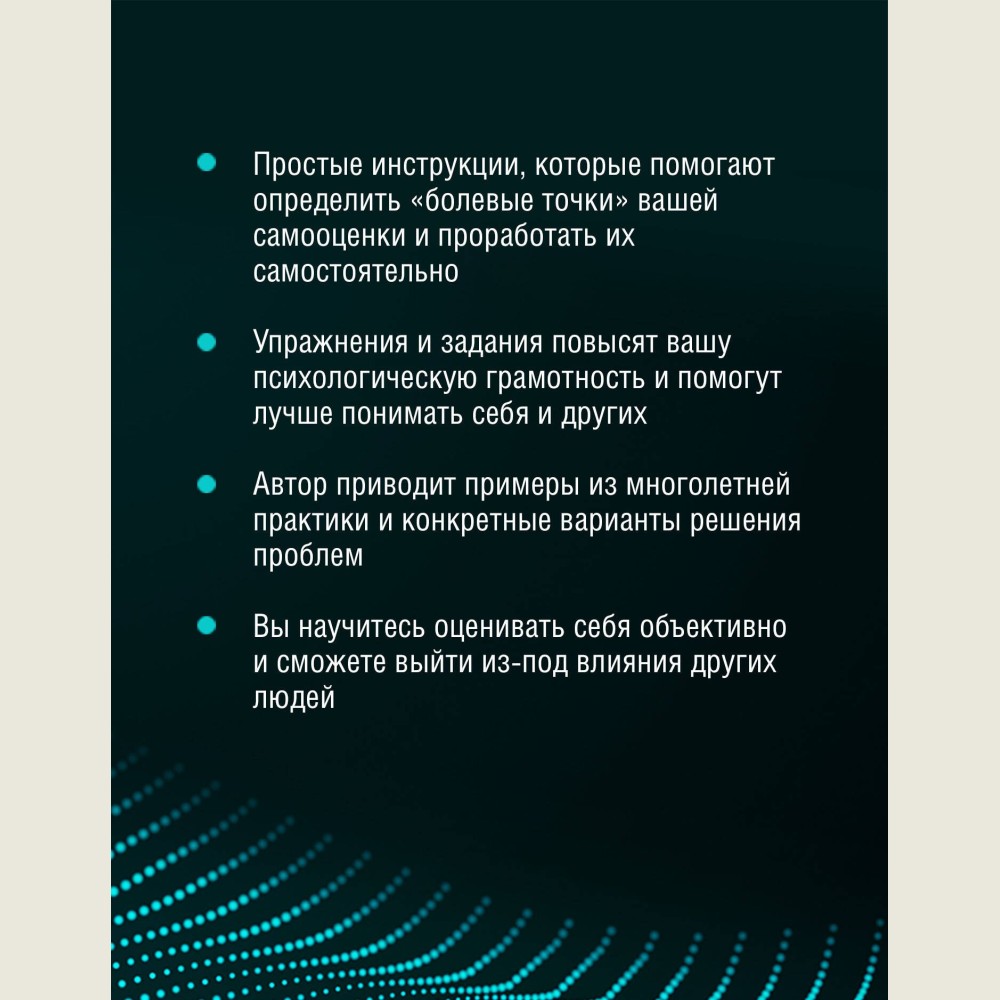 • Простые инструкции, которые помогают определить «болевые точки» вашей самооценки и проработать их самостоятельно

• Упражнения и задания повысят вашу психологическую грамотность и помогут лучше понимать себя и других

• Автор приводит примеры из многолетней практики и конкретные варианты решения проблем

• Вы научитесь оценивать себя объективно и сможете выйти из-под влияния других людей